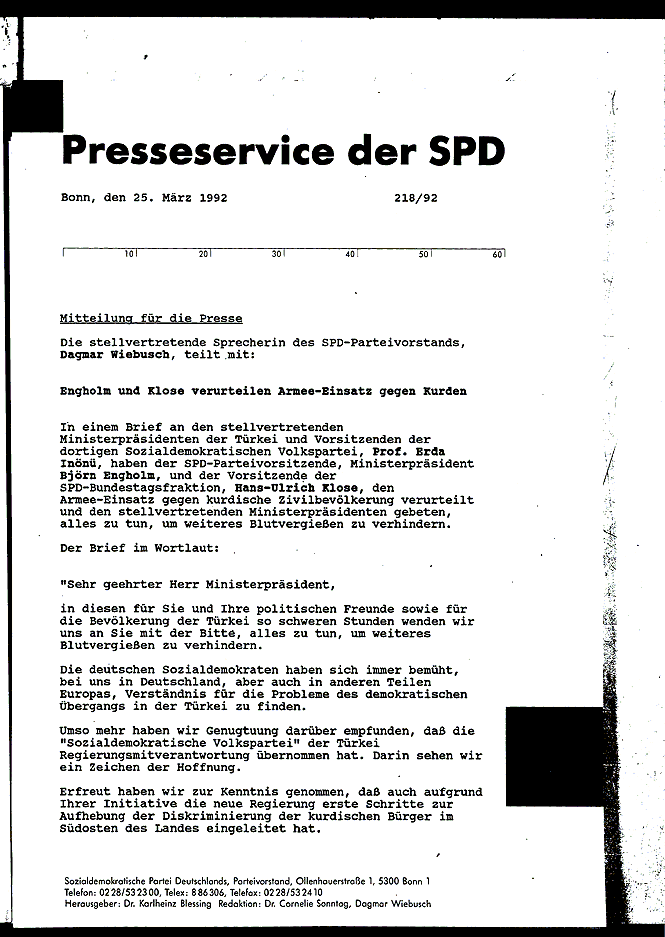 Presseservice der SPD

Bonn, den 25. März 1992 218/92

10 20 30 40 50 60

Mitteilung für die Presse

Die stellvertretende Sprecherin des SPD-Parteivorstands, Dagmar Wiebusch, teilt mit:

Engholm und Klose verurteilen Armee-Einsatz gegen Kurden

In einem Brief an den stellvertretenden Ministerpräsidenten der Türkei und Vorsitzenden der dortigen Sozialdemokratischen Volkspartei, Prof. Erda Inönü, haben der SPD-Parteivorsitzende, Ministerpräsident Björn Engholm, und der Vorsitzende der SPD-Bundestagsfraktion, Hans-Ulrich Klose, den Armee-Einsatz gegen kurdische Zivilbevölkerung verurteilt und den stellvertretenden Ministerpräsidenten gebeten, alles zu tun, um weiteres Blutvergießen zu verhindern.

Der Brief im Wortlaut:

"Sehr geehrter Herr Ministerpräsident,

in diesen für Sie und Ihre politischen Freunde sowie für die Bevölkerung der Türkei so schweren Stunden wenden wir uns an Sie mit der Bitte, alles zu tun, um weiteres Blutvergießen zu verhindern.

Die deutschen Sozialdemokraten haben sich immer bemüht, bei uns in Deutschland, aber auch in anderen Teilen Europas, Verständnis für die Probleme des demokratischen Übergangs in der Türkei zu finden.

Umso mehr haben wir Genugtuung darüber empfunden, daß die "Sozialdemokratische Volkspartei" der Türkei Regierungsmitverantwortung übernommen hat. Darin sehen wir ein Zeichen der Hoffnung.

Erfreut haben wir zur Kenntnis genommen, daß auch aufgrund Ihrer Initiative die neue Regierung erste Schritte zur Aufhebung der Diskriminierung der kurdischen Bürger im Südosten des Landes eingeleitet hat.

Sozialdemokratische Partei Deutschlands, Parteivorstand, Ollenhauerstraße 1, 5300 Bonn 1
Telefon: 0228/532300, Telex: 886306, Telefax: 0228/532410
Herausgeber: Dr. Karlheinz Blessing Redaktion: Dr. Cornelie Sonntag, Dagmar Wiebusch